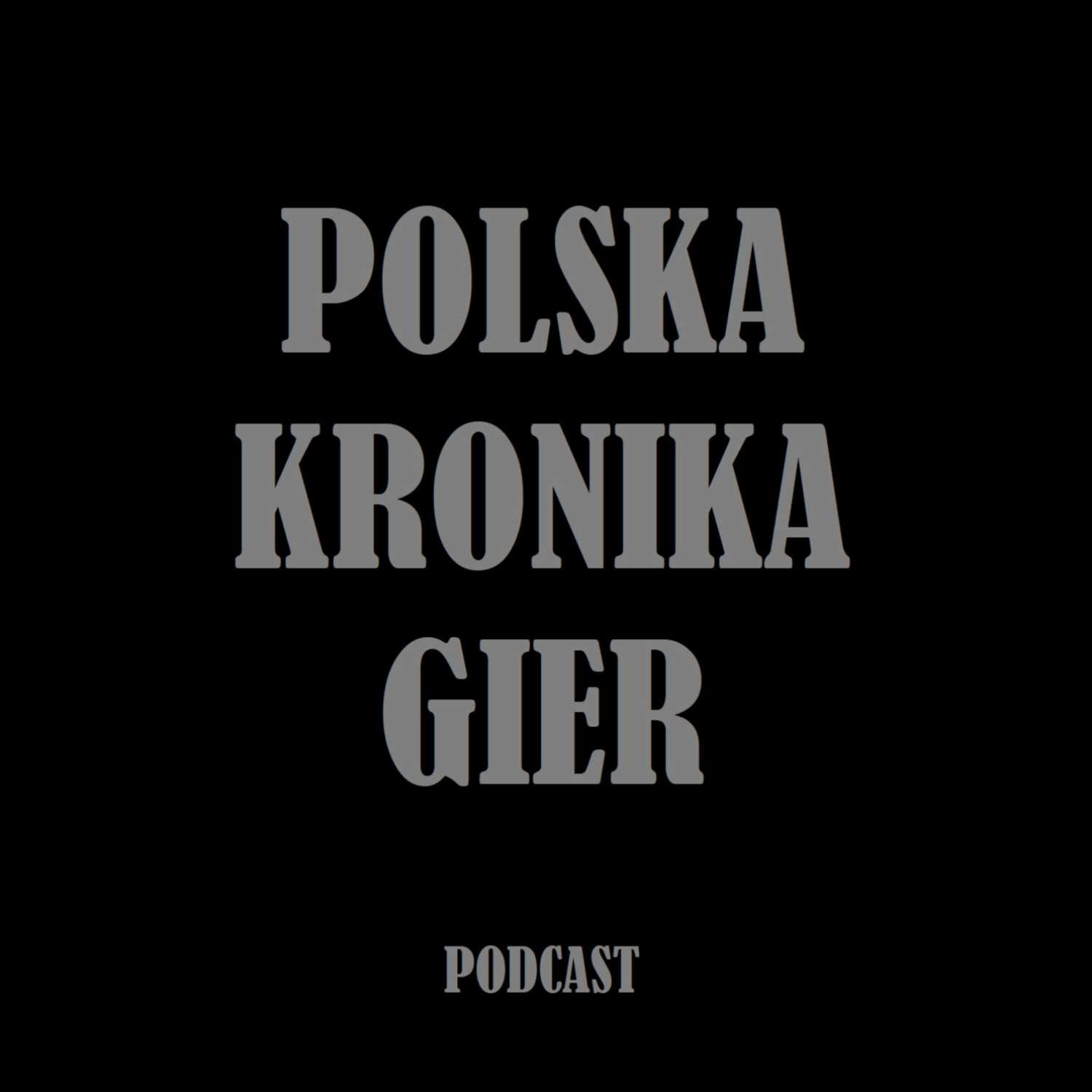 POLSKA
KRONIKA
GIER

PODCAST